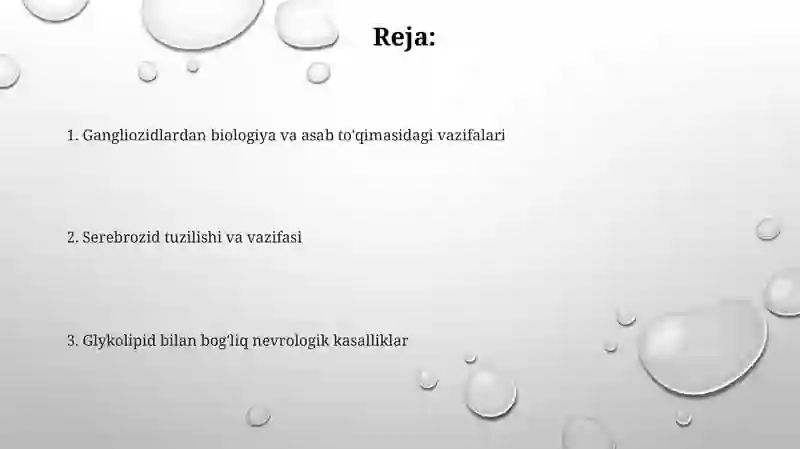 Reja:

1. Gangliozidlardan biologiya va asab to'qimasidagi vazifalari

2. Serebrozid tuzilishi va vazifasi

3. Glykolipid bilan bog'liq nevrologik kasalliklar